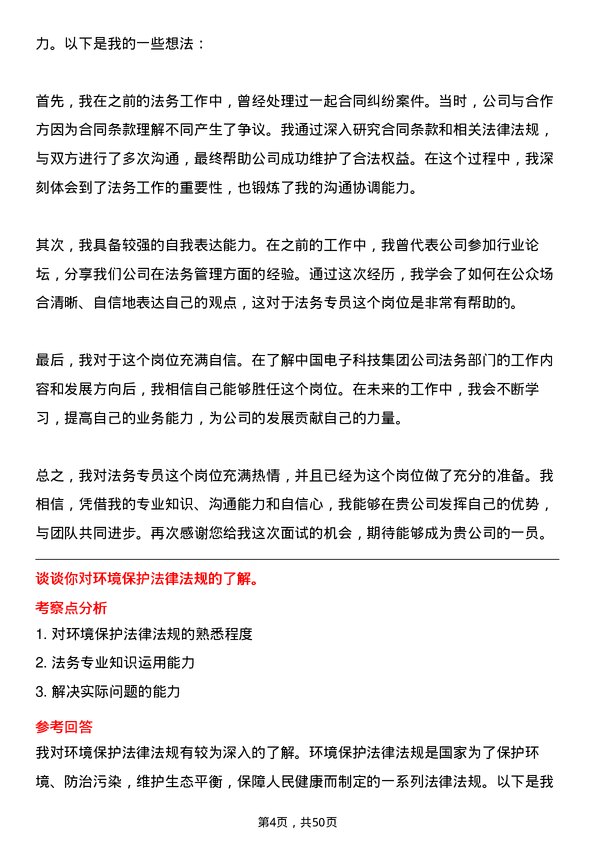 力。以下是我的一些想法：

首先，我在之前的法务工作中，曾经处理过一起合同纠纷案件。当时，公司与合作方因为合同条款理解不同产生了争议。我通过深入研究合同条款和相关法律法规，与双方进行了多次沟通，最终帮助公司成功维护了合法权益。在这个过程中，我深刻体会到了法务工作的重要性，也锻炼了我的沟通协调能力。

其次，我具备较强的自我表达能力。在之前的工作中，我曾代表公司参加行业论坛，分享我们公司在法务管理方面的经验。通过这次经历，我学会了如何在公众场合清晰、自信地表达自己的观点，这对于法务专员这个岗位是非常有帮助的。

最后，我对于这个岗位充满自信。在了解中国电子科技集团公司法务部门的工作内容和发展方向后，我相信自己能够胜任这个岗位。在未来的工作中，我会不断学习，提高自己的业务能力，为公司的发展贡献自己的力量。

总之，我对法务专员这个岗位充满热情，并且已经为这个岗位做了充分的准备。我相信，凭借我的专业知识、沟通能力和自信心，我能够在贵公司发挥自己的优势，与团队共同进步。再次感谢您给我这次面试的机会，期待能够成为贵公司的一员。

谈谈你对环境保护法律法规的了解。

考察点分析

1. 对环境保护法律法规的熟悉程度

2. 法务专业知识运用能力

3. 解决实际问题的能力

参考回答

我对环境保护法律法规有较为深入的了解。环境保护法律法规是国家为了保护环境、防治污染，维护生态平衡，保障人民健康而制定的一系列法律法规。以下是我

第4页，共50页